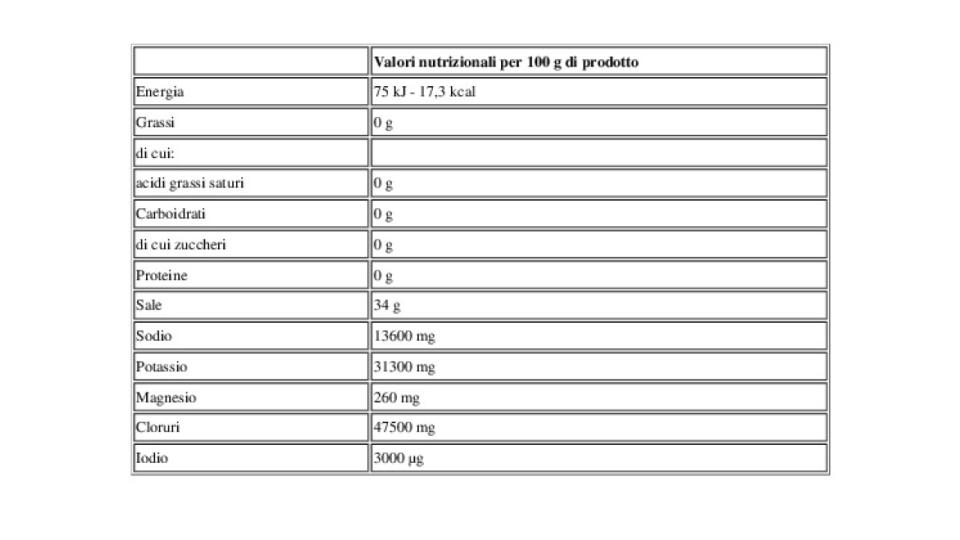 | | Valori nutrizionali per 100 g di prodotto |
|---|---|
| Energia | 75 kJ - 17,3 kcal |
| Grassi | 0 g |
| di cui: | |
| acidi grassi saturi | 0 g |
| Carboidrati | 0 g |
| di cui zuccheri | 0 g |
| Proteine | 0 g |
| Sale | 34 g |
| Sodio | 13600 mg |
| Potassio | 31300 mg |
| Magnesio | 260 mg |
| Cloruri | 47500 mg |
| Iodio | 3000 µg |